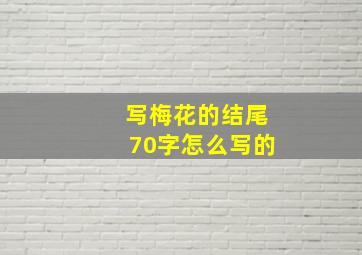 写梅花的结尾
70字怎么写的